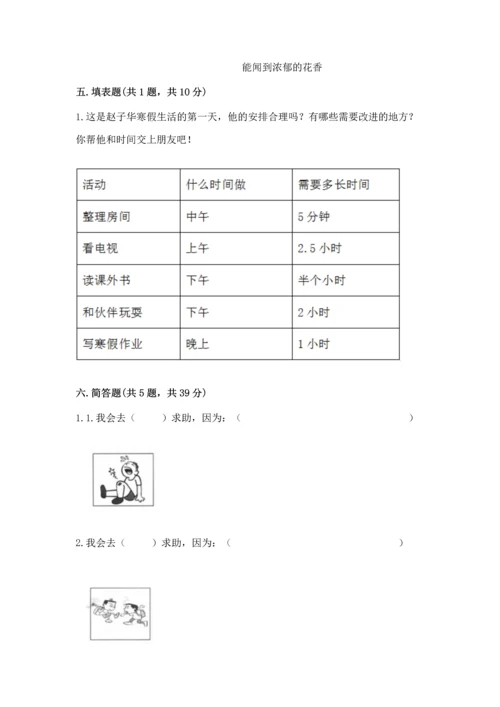 能闻到浓郁的花香

五. 填表题(共 1 题，共 10 分)

1. 这是赵子华寒假生活的第一天，他的安排合理吗？有哪些需要改进的地方？你帮他和时间交上朋友吧！

| 活动 | 什么时间做 | 需要多长时间 |
|---|---|---|
| 整理房间 | 中午 | 5 分钟 |
| 看电视 | 上午 | 2.5 小时 |
| 读课外书 | 下午 | 半个小时 |
| 和伙伴玩耍 | 下午 | 2 小时 |
| 写寒假作业 | 晚上 | 1 小时 |

六. 简答题(共 5 题，共 39 分)

1. 1. 我会去（　　）求助，因为：（　　　　　　　　　　　　　）

2. 我会去（　　）求助，因为：（　　　　　　　　　　　　　）